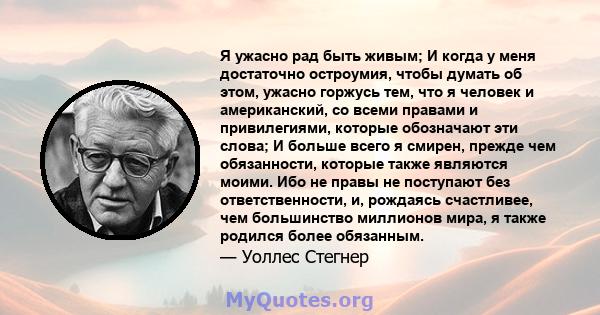 Я ужасно рад быть живым; И когда у меня достаточно остроумия, чтобы думать об этом, ужасно горжусь тем, что я человек и американский, со всеми правами и привилегиями, которые обозначают эти слова; И больше всего я смирен, прежде чем обязанности, которые также являются моими. Ибо не правы не поступают без ответственности, и, рождаясь счастливее, чем большинство миллионов мира, я также родился более обязанным.
— Уоллес Стегнер

MyQuotes.org